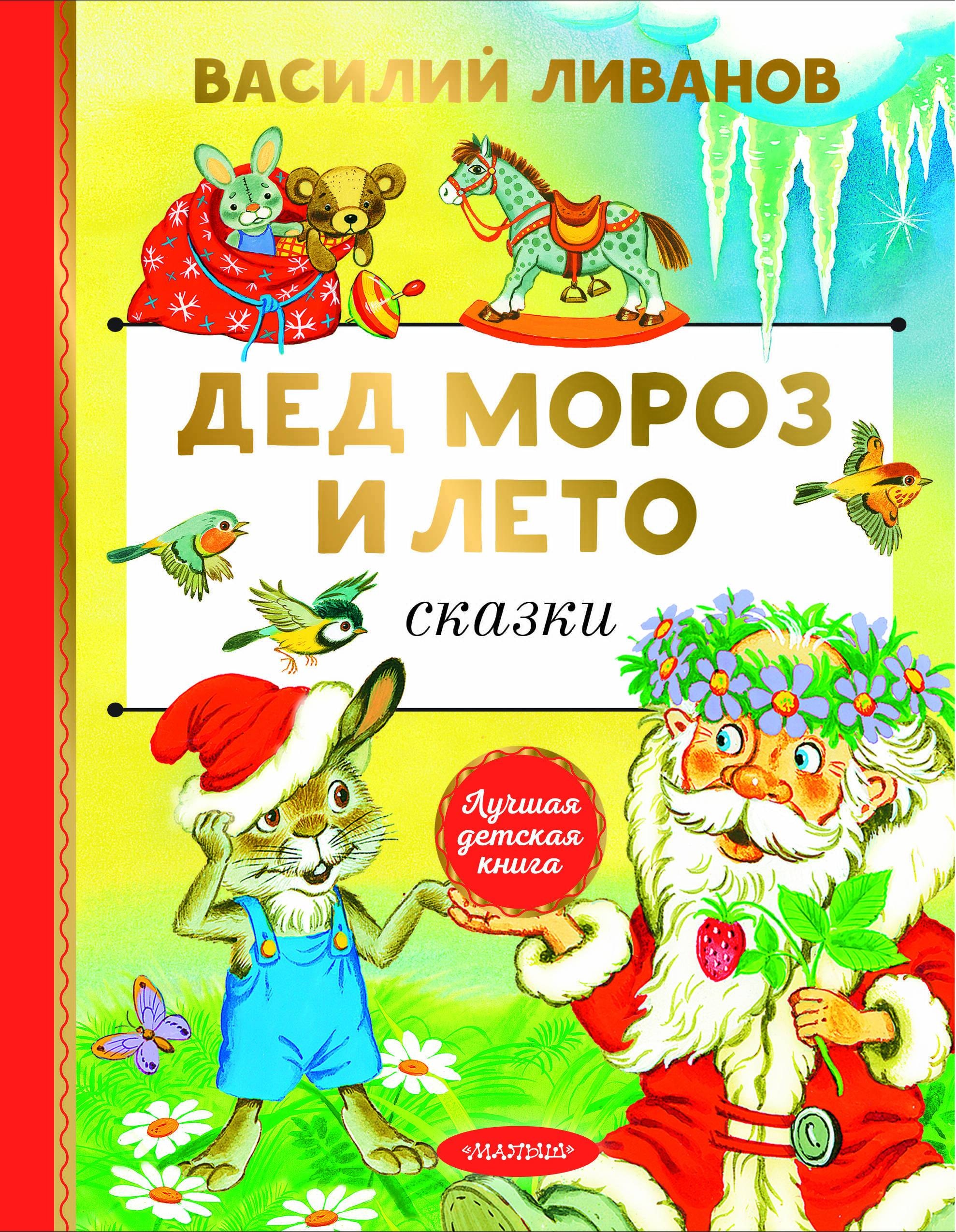 ВАСИЛИЙ ЛИВАНОВ

ДЕД МОРОЗ И ЛЕТО

сказки

Лучшая детская книга

«МАЛЫШ»